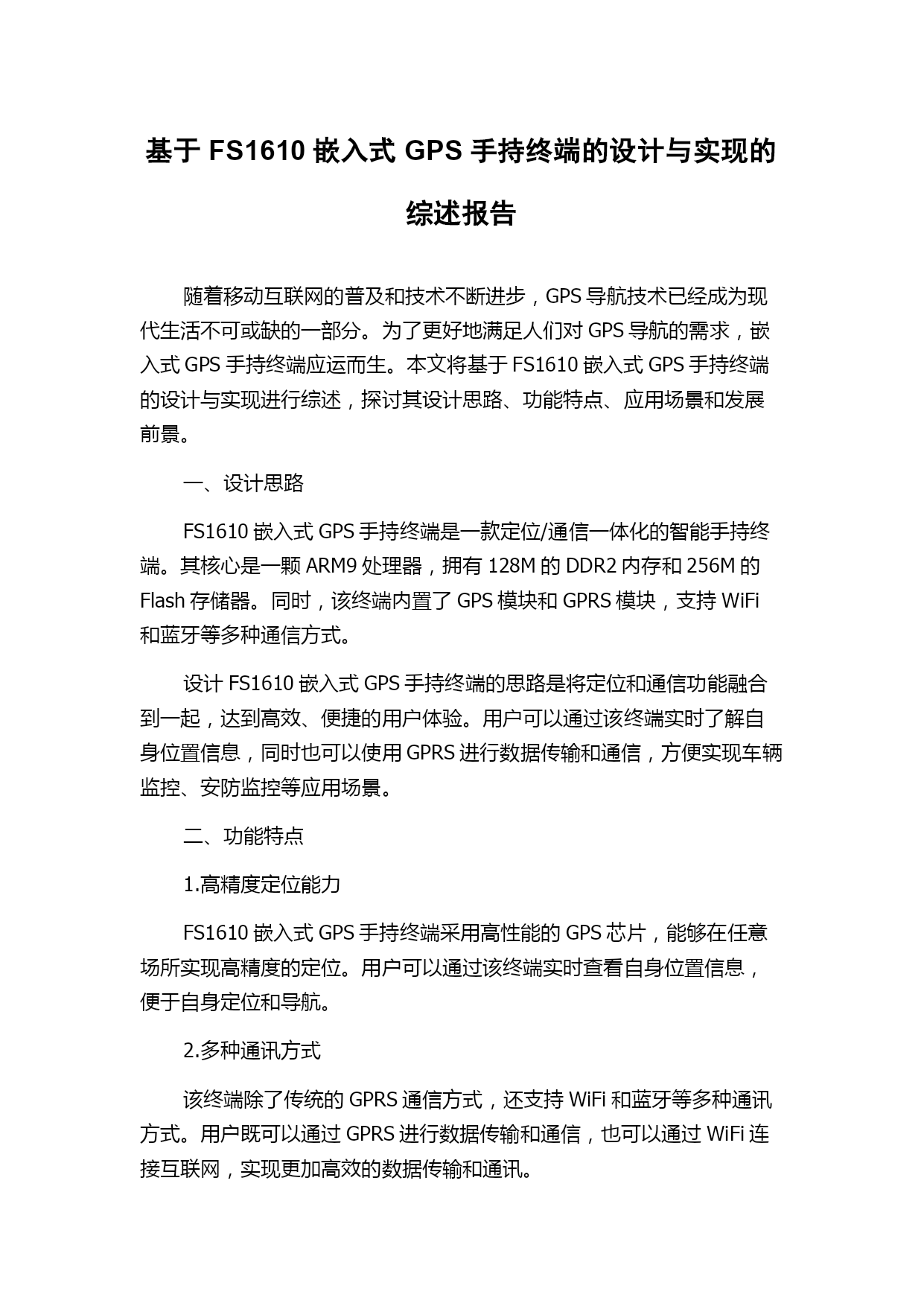 基于 FS1610 嵌入式 GPS 手持终端的设计与实现的综述报告

随着移动互联网的普及和技术不断进步，GPS 导航技术已经成为现代生活不可或缺的一部分。为了更好地满足人们对 GPS 导航的需求，嵌入式 GPS 手持终端应运而生。本文将基于 FS1610 嵌入式 GPS 手持终端的设计与实现进行综述，探讨其设计思路、功能特点、应用场景和发展前景。

一、设计思路

FS1610 嵌入式 GPS 手持终端是一款定位/通信一体化的智能手持终端。其核心是一颗 ARM9 处理器，拥有 128M 的 DDR2 内存和 256M 的 Flash 存储器。同时，该终端内置了 GPS 模块和 GPRS 模块，支持 WiFi 和蓝牙等多种通信方式。

设计 FS1610 嵌入式 GPS 手持终端的思路是将定位和通信功能融合到一起，达到高效、便捷的用户体验。用户可以通过该终端实时了解自身位置信息，同时也可以使用 GPRS 进行数据传输和通信，方便实现车辆监控、安防监控等应用场景。

二、功能特点

1.高精度定位能力

FS1610 嵌入式 GPS 手持终端采用高性能的 GPS 芯片，能够在任意场所实现高精度的定位。用户可以通过该终端实时查看自身位置信息，便于自身定位和导航。

2.多种通讯方式

该终端除了传统的 GPRS 通信方式，还支持 WiFi 和蓝牙等多种通讯方式。用户既可以通过 GPRS 进行数据传输和通信，也可以通过 WiFi 连接互联网，实现更加高效的数据传输和通讯。